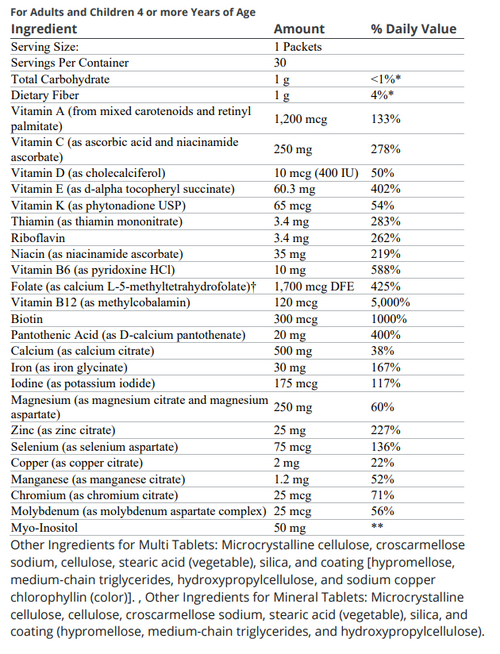 For Adults and Children 4 or more Years of Age

| Ingredient | Amount | % Daily Value |
|---|---|---|
| Serving Size: | 1 Packets | |
| Servings Per Container | 30 | |
| Total Carbohydrate | 1 g | <1%* |
| Dietary Fiber | 1 g | 4%* |
| Vitamin A (from mixed carotenoids and retinyl palmitate) | 1,200 mcg | 133% |
| Vitamin C (as ascorbic acid and niacinamide ascorbate) | 250 mg | 278% |
| Vitamin D (as cholecalciferol) | 10 mcg (400 IU) | 50% |
| Vitamin E (as d-alpha tocopheryl succinate) | 60.3 mg | 402% |
| Vitamin K (as phytonadione USP) | 65 mcg | 54% |
| Thiamin (as thiamin mononitrate) | 3.4 mg | 283% |
| Riboflavin | 3.4 mg | 262% |
| Niacin (as niacinamide ascorbate) | 35 mg | 219% |
| Vitamin B6 (as pyridoxine HCl) | 10 mg | 588% |
| Folate (as calcium L-5-methyltetrahydrofolate)† | 1,700 mcg DFE | 425% |
| Vitamin B12 (as methylcobalamin) | 120 mcg | 5,000% |
| Biotin | 300 mcg | 1000% |
| Pantothenic Acid (as D-calcium pantothenate) | 20 mg | 400% |
| Calcium (as calcium citrate) | 500 mg | 38% |
| Iron (as iron glycinate) | 30 mg | 167% |
| Iodine (as potassium iodide) | 175 mcg | 117% |
| Magnesium (as magnesium citrate and magnesium aspartate) | 250 mg | 60% |
| Zinc (as zinc citrate) | 25 mg | 227% |
| Selenium (as selenium aspartate) | 75 mcg | 136% |
| Copper (as copper citrate) | 2 mg | 22% |
| Manganese (as manganese citrate) | 1.2 mg | 52% |
| Chromium (as chromium citrate) | 25 mcg | 71% |
| Molybdenum (as molybdenum aspartate complex) | 25 mcg | 56% |
| Myo-Inositol | 50 mg | ** |

Other Ingredients for Multi Tablets: Microcrystalline cellulose, croscarmellose sodium, cellulose, stearic acid (vegetable), silica, and coating [hypromellose, medium-chain triglycerides, hydroxypropylcellulose, and sodium copper chlorophyllin (color)]. , Other Ingredients for Mineral Tablets: Microcrystalline cellulose, cellulose, croscarmellose sodium, stearic acid (vegetable), silica, and coating (hypromellose, medium-chain triglycerides, and hydroxypropylcellulose).